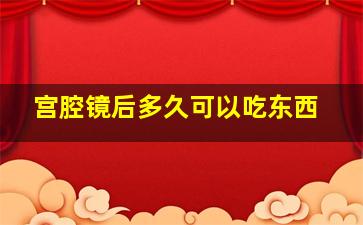 宫腔镜后多久可以吃东西